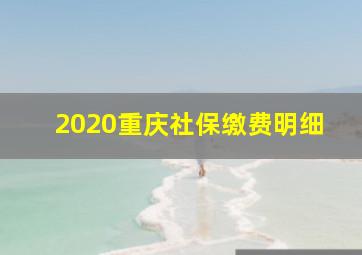 2020重庆社保缴费明细